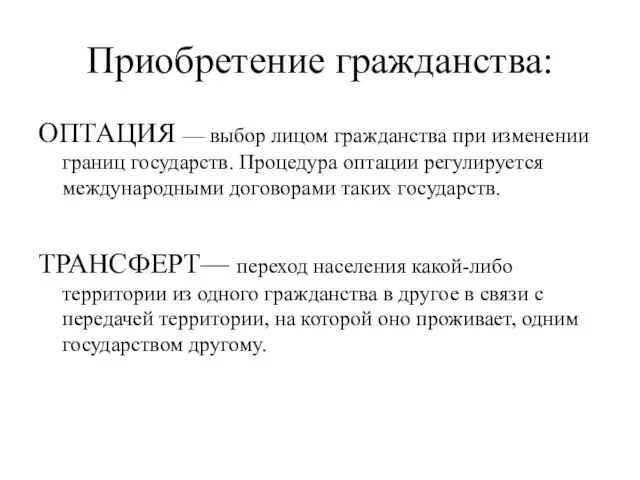 Приобретение гражданства:

ОПТАЦИЯ — выбор лицом гражданства при изменении границ государств. Процедура оптации регулируется международными договорами таких государств.

ТРАНСФЕРТ— переход населения какой-либо территории из одного гражданства в другое в связи с передачей территории, на которой оно проживает, одним государством другому.